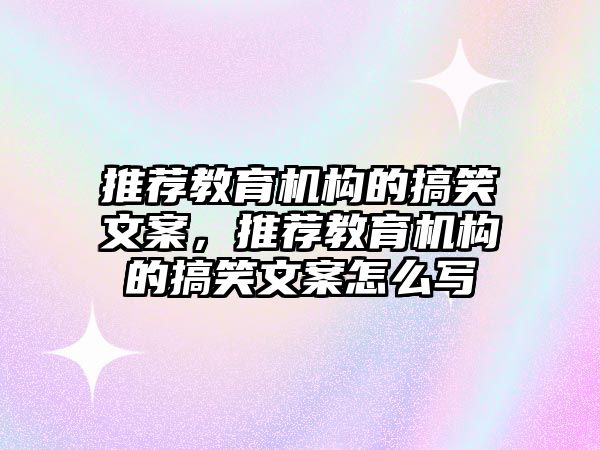 推荐教育机构的搞笑文案，推荐教育机构的搞笑文案怎么写